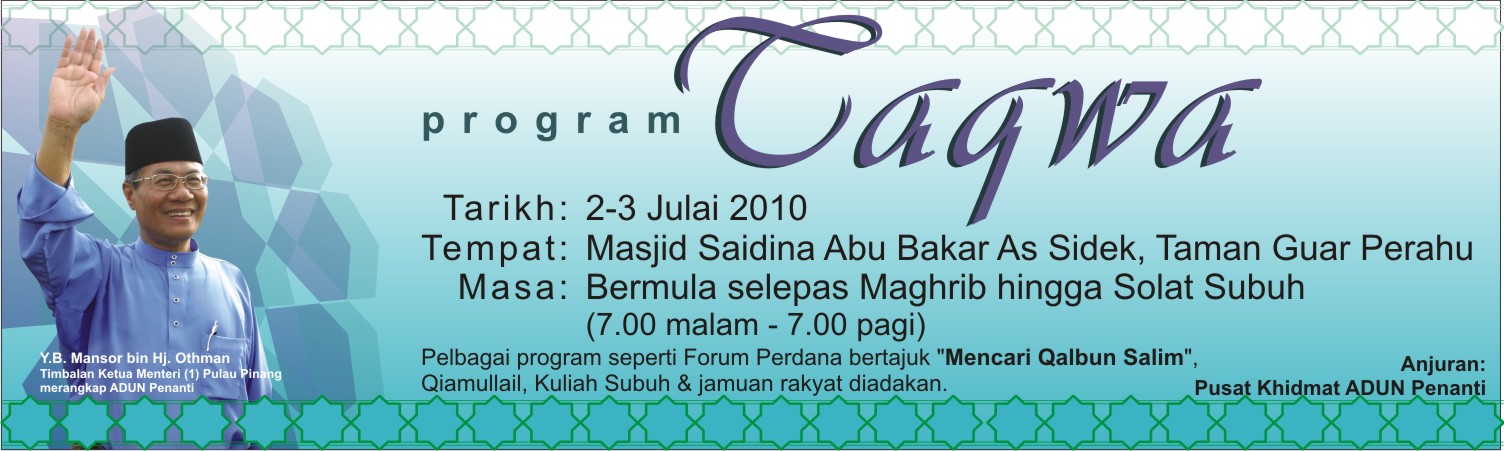 program Taqwa

Tarikh: 2-3 Julai 2010
Tempat: Masjid Saidina Abu Bakar As Sidek, Taman Guar Perahu
Masa: Bermula selepas Maghrib hingga Solat Subuh
(7.00 malam - 7.00 pagi)

Pelbagai program seperti Forum Perdana bertajuk "Mencari Qalbun Salim", Qiamullail, Kuliah Subuh & jamuan rakyat diadakan.

Y.B. Mansor bin Hj. Othman
Timbalan Ketua Menteri (1) Pulau Pinang
merangkap ADUN Penanti

Anjuran:
Pusat Khidmat ADUN Penanti